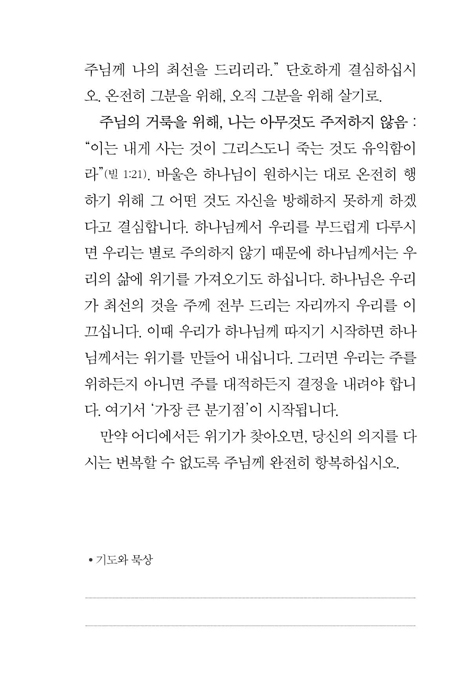 주님께 나의 최선을 드리리라." 단호하게 결심하십시오. 온전히 그분을 위해, 오직 그분을 위해 살기로.

주님의 거룩을 위해, 나는 아무것도 주저하지 않음 : "이는 내게 사는 것이 그리스도니 죽는 것도 유익함이라"(빌 1:21). 바울은 하나님이 원하시는 대로 온전히 행하기 위해 그 어떤 것도 자신을 방해하지 못하게 하겠다고 결심합니다. 하나님께서 우리를 부드럽게 다루시면 우리는 별로 주의하지 않기 때문에 하나님께서는 우리의 삶에 위기를 가져오기도 하십니다. 하나님은 우리가 최선의 것을 주께 전부 드리는 자리까지 우리를 이끄십니다. 이때 우리가 하나님께 따지기 시작하면 하나님께서는 위기를 만들어 내십니다. 그러면 우리는 주를 위하든지 아니면 주를 대적하든지 결정을 내려야 합니다. 여기서 '가장 큰 분기점'이 시작됩니다.

만약 어디에서든 위기가 찾아오면, 당신의 의지를 다시는 번복할 수 없도록 주님께 완전히 항복하십시오.

• 기도와 묵상